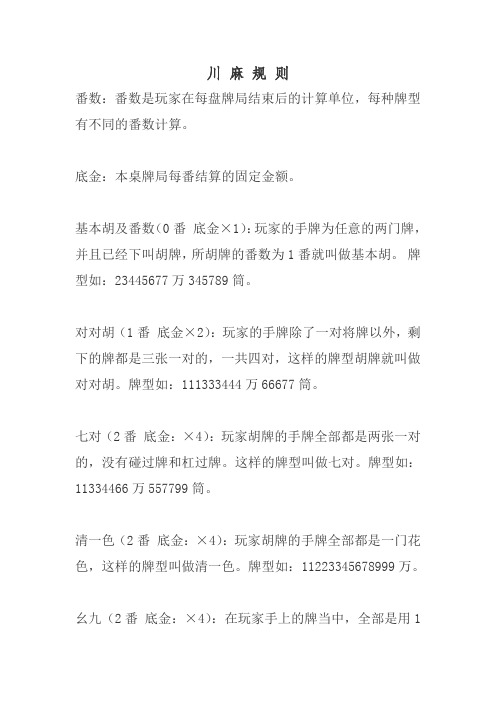 川 麻 规 则

番数：番数是玩家在每盘牌局结束后的计算单位，每种牌型有不同的番数计算。

底金：本桌牌局每番结算的固定金额。

基本胡及番数(0 番 底金×1)：玩家的手牌为任意的两门牌，并且已经下叫胡牌，所胡牌的番数为 1 番就叫做基本胡。 牌型如：23445677 万 345789 筒。

对对胡（1 番 底金×2）：玩家的手牌除了一对将牌以外，剩下的牌都是三张一对的，一共四对，这样的牌型胡牌就叫做对对胡。牌型如：111333444 万 66677 筒。

七对（2 番 底金：×4）：玩家胡牌的手牌全部都是两张一对的，没有碰过牌和杠过牌。这样的牌型叫做七对。牌型如：11334466 万 557799 筒。

清一色（2 番 底金：×4）：玩家胡牌的手牌全部都是一门花色，这样的牌型叫做清一色。牌型如：11223345678999 万。

幺九（2 番 底金：×4）：在玩家手上的牌当中，全部是用 1